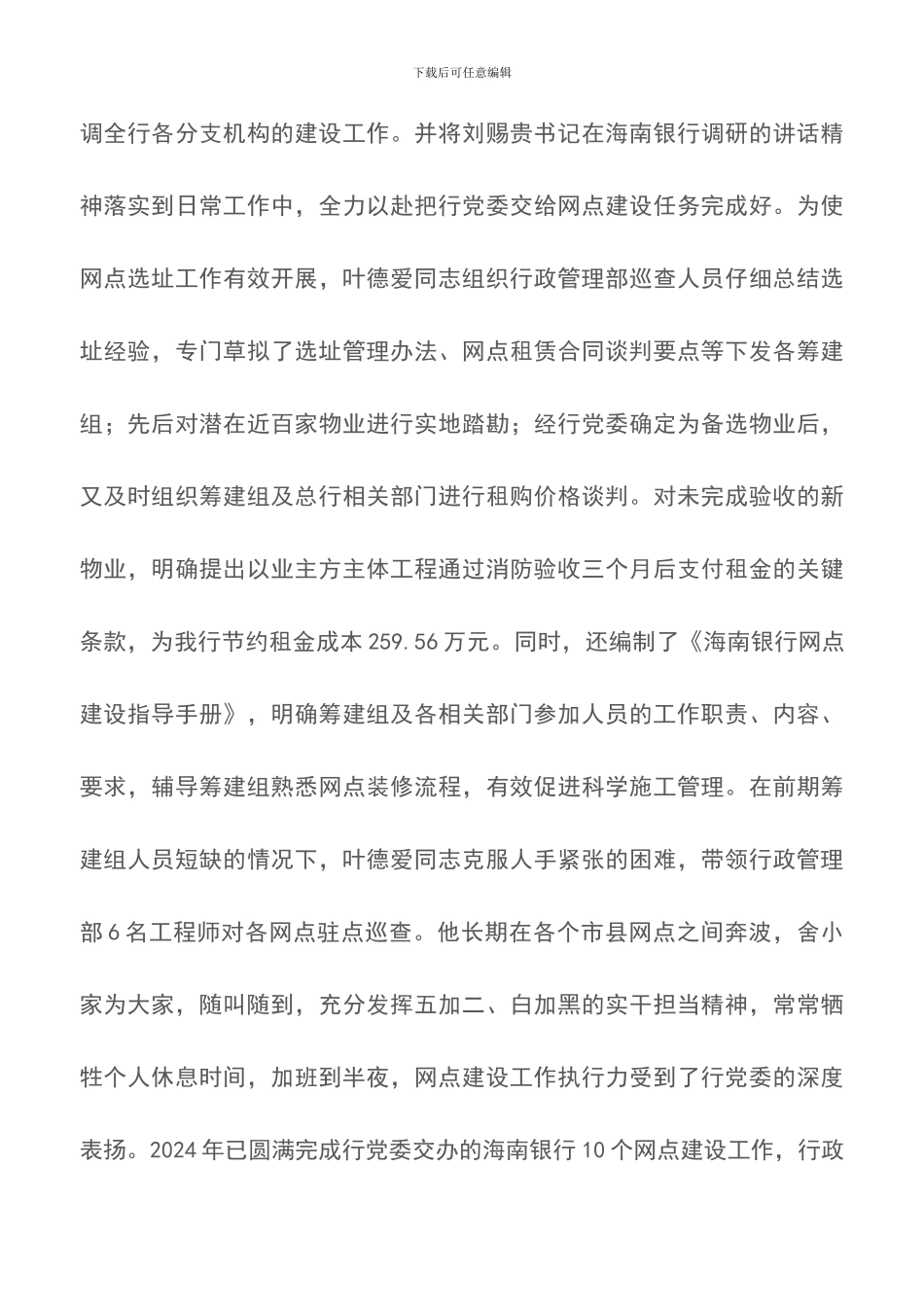 下载后可任意编辑

调全行各分支机构的建设工作。并将刘赐贵书记在海南银行调研的讲话精神落实到日常工作中，全力以赴把行党委交给网点建设任务完成好。为使网点选址工作有效开展，叶德爱同志组织行政管理部巡查人员仔细总结选址经验，专门草拟了选址管理办法、网点租赁合同谈判要点等下发各筹建组；先后对潜在近百家物业进行实地踏勘；经行党委确定为备选物业后，又及时组织筹建组及总行相关部门进行租购价格谈判。对未完成验收的新物业，明确提出以业主方主体工程通过消防验收三个月后支付租金的关键条款，为我行节约租金成本 259.56 万元。同时，还编制了《海南银行网点建设指导手册》，明确筹建组及各相关部门参加人员的工作职责、内容、要求，辅导筹建组熟悉网点装修流程，有效促进科学施工管理。在前期筹建组人员短缺的情况下，叶德爱同志克服人手紧张的困难，带领行政管理部 6 名工程师对各网点驻点巡查。他长期在各个市县网点之间奔波，舍小家为大家，随叫随到，充分发挥五加二、白加黑的实干担当精神，常常牺牲个人休息时间，加班到半夜，网点建设工作执行力受到了行党委的深度表扬。2024 年已圆满完成行党委交办的海南银行 10 个网点建设工作，行政